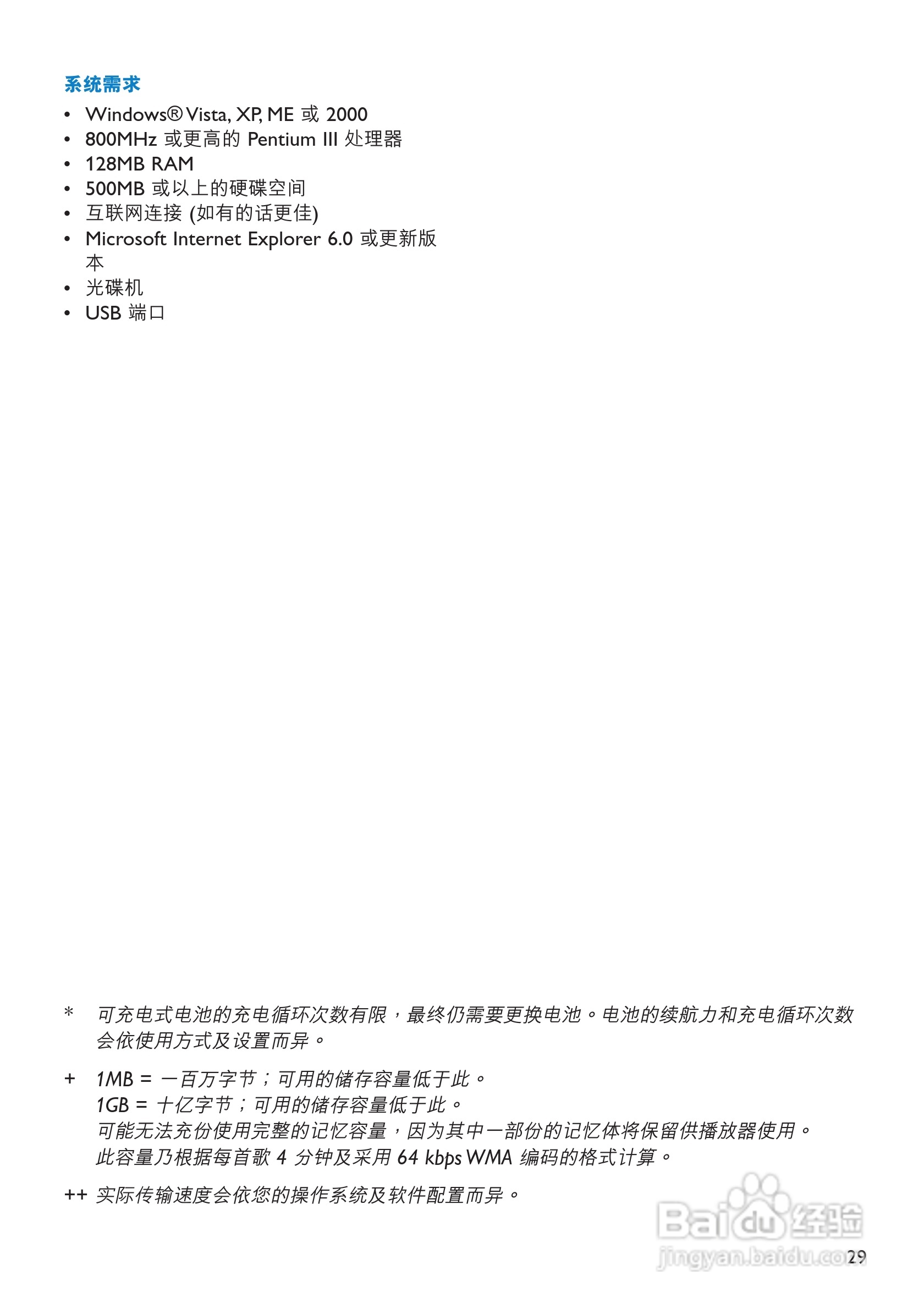 系统需求
• Windows® Vista, XP, ME 或 2000
• 800MHz 或更高的 Pentium III 处理器
• 128MB RAM
• 500MB 或以上的硬碟空间
• 互联网连接 (如有的话更佳)
• Microsoft Internet Explorer 6.0 或更新版本
• 光碟机
• USB 端口

* 可充电式电池的充电循环次数有限，最终仍需要更换电池。电池的续航力和充电循环次数会依使用方式及设置而异。

+ 1MB = 一百万字节；可用的储存容量低于此。
1GB = 十亿字节；可用的储存容量低于此。
可能无法充份使用完整的记忆容量，因为其中一部份的记忆体将保留供播放器使用。
此容量乃根据每首歌 4 分钟及采用 64 kbps WMA 编码的格式计算。

++ 实际传输速度会依您的操作系统及软件配置而异。

Baidu 经验
jingyan.baidu.com

29